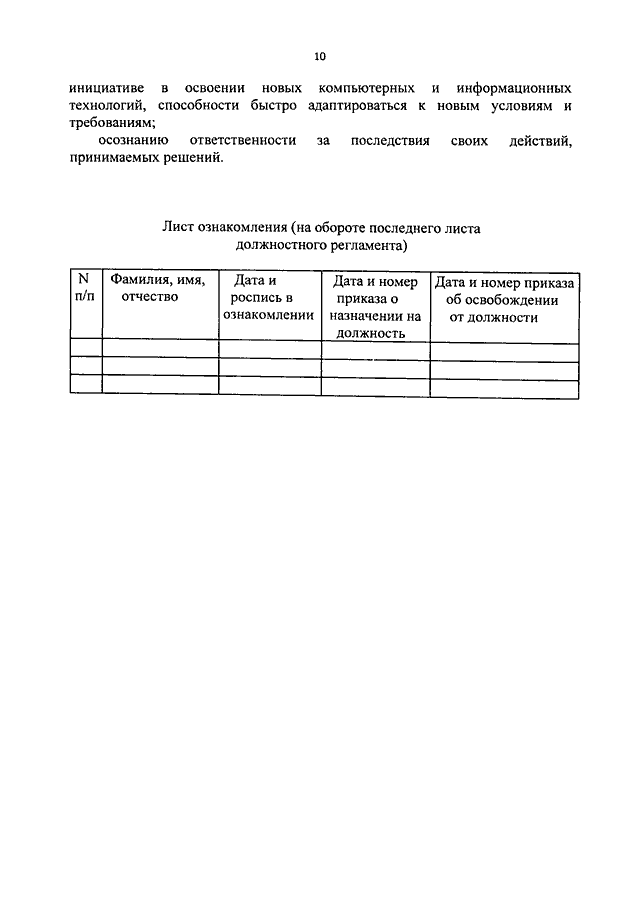 10

инициативе в освоении новых компьютерных и информационных технологий, способности быстро адаптироваться к новым условиям и требованиям;

осознанию ответственности за последствия своих действий, принимаемых решений.

Лист ознакомления (на обороте последнего листа должностного регламента)

| N п/п | Фамилия, имя, отчество | Дата и роспись в ознакомлении | Дата и номер приказа о назначении на должность | Дата и номер приказа об освобождении от должности |
|---|---|---|---|---|
| | | | | |
| | | | | |
| | | | | |